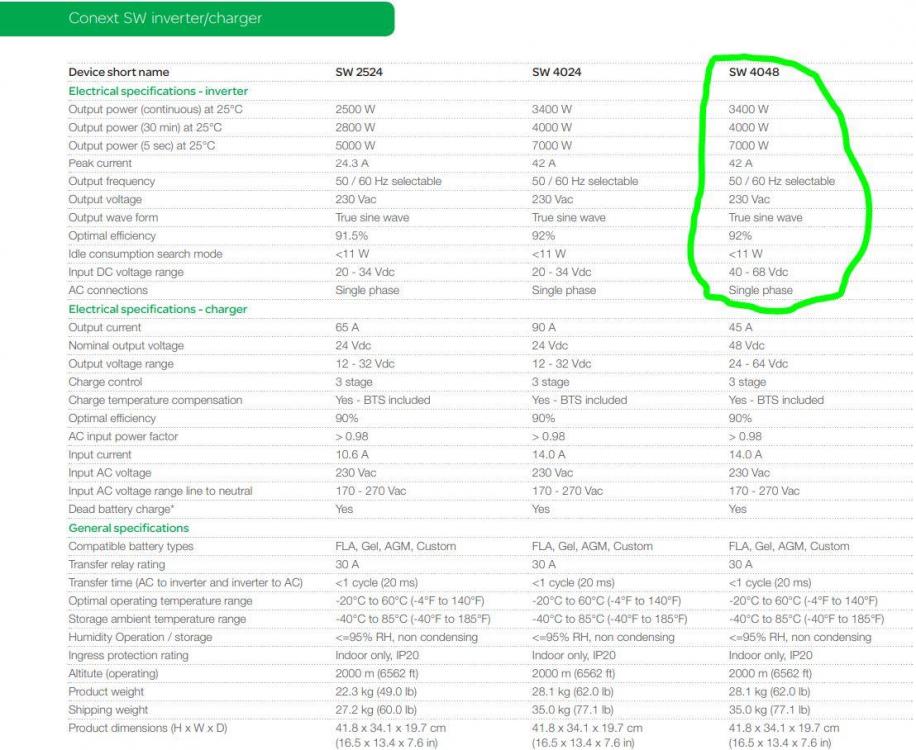 Conext SW inverter/charger

| Device short name | SW 2524 | SW 4024 | SW 4048 |
|---|---|---|---|
| Electrical specifications - inverter | | | |
| Output power (continuous) at 25°C | 2500 W | 3400 W | 3400 W |
| Output power (30 min) at 25°C | 2800 W | 4000 W | 4000 W |
| Output power (5 sec) at 25°C | 5000 W | 7000 W | 7000 W |
| Peak current | 24.3 A | 42 A | 42 A |
| Output frequency | 50 / 60 Hz selectable | 50 / 60 Hz selectable | 50 / 60 Hz selectable |
| Output voltage | 230 Vac | 230 Vac | 230 Vac |
| Output wave form | True sine wave | True sine wave | True sine wave |
| Optimal efficiency | 91.5% | 92% | 92% |
| Idle consumption search mode | <11 W | <11 W | <11 W |
| Input DC voltage range | 20 - 34 Vdc | 20 - 34 Vdc | 40 - 68 Vdc |
| AC connections | Single phase | Single phase | Single phase |
| Electrical specifications - charger | | | |
| Output current | 65 A | 90 A | 45 A |
| Nominal output voltage | 24 Vdc | 24 Vdc | 48 Vdc |
| Output voltage range | 12 - 32 Vdc | 12 - 32 Vdc | 24 - 64 Vdc |
| Charge control | 3 stage | 3 stage | 3 stage |
| Charge temperature compensation | Yes - BTS included | Yes - BTS included | Yes - BTS included |
| Optimal efficiency | 90% | 90% | 90% |
| AC input power factor | > 0.98 | > 0.98 | > 0.98 |
| Input current | 10.6 A | 14.0 A | 14.0 A |
| Input AC voltage | 230 Vac | 230 Vac | 230 Vac |
| Input AC voltage range line to neutral | 170 - 270 Vac | 170 - 270 Vac | 170 - 270 Vac |
| Dead battery charge* | Yes | Yes | Yes |
| General specifications | | | |
| Compatible battery types | FLA, Gel, AGM, Custom | FLA, Gel, AGM, Custom | FLA, Gel, AGM, Custom |
| Transfer relay rating | 30 A | 30 A | 30 A |
| Transfer time (AC to inverter and inverter to AC) | <1 cycle (20 ms) | <1 cycle (20 ms) | <1 cycle (20 ms) |
| Optimal operating temperature range | -20°C to 60°C (-4°F to 140°F) | -20°C to 60°C (-4°F to 140°F) | -20°C to 60°C (-4°F to 140°F) |
| Storage ambient temperature range | -40°C to 85°C (-40°F to 185°F) | -40°C to 85°C (-40°F to 185°F) | -40°C to 85°C (-40°F to 185°F) |
| Humidity Operation / storage | <=95% RH, non condensing | <=95% RH, non condensing | <=95% RH, non condensing |
| Ingress protection rating | Indoor only, IP20 | Indoor only, IP20 | Indoor only, IP20 |
| Altitute (operating) | 2000 m (6562 ft) | 2000 m (6562 ft) | 2000 m (6562 ft) |
| Product weight | 22.3 kg (49.0 lb) | 28.1 kg (62.0 lb) | 28.1 kg (62.0 lb) |
| Shipping weight | 27.2 kg (60.0 lb) | 35.0 kg (77.1 lb) | 35.0 kg (77.1 lb) |
| Product dimensions (H x W x D) | 41.8 x 34.1 x 19.7 cm (16.5 x 13.4 x 7.6 in) | 41.8 x 34.1 x 19.7 cm (16.5 x 13.4 x 7.6 in) | 41.8 x 34.1 x 19.7 cm (16.5 x 13.4 x 7.6 in) |